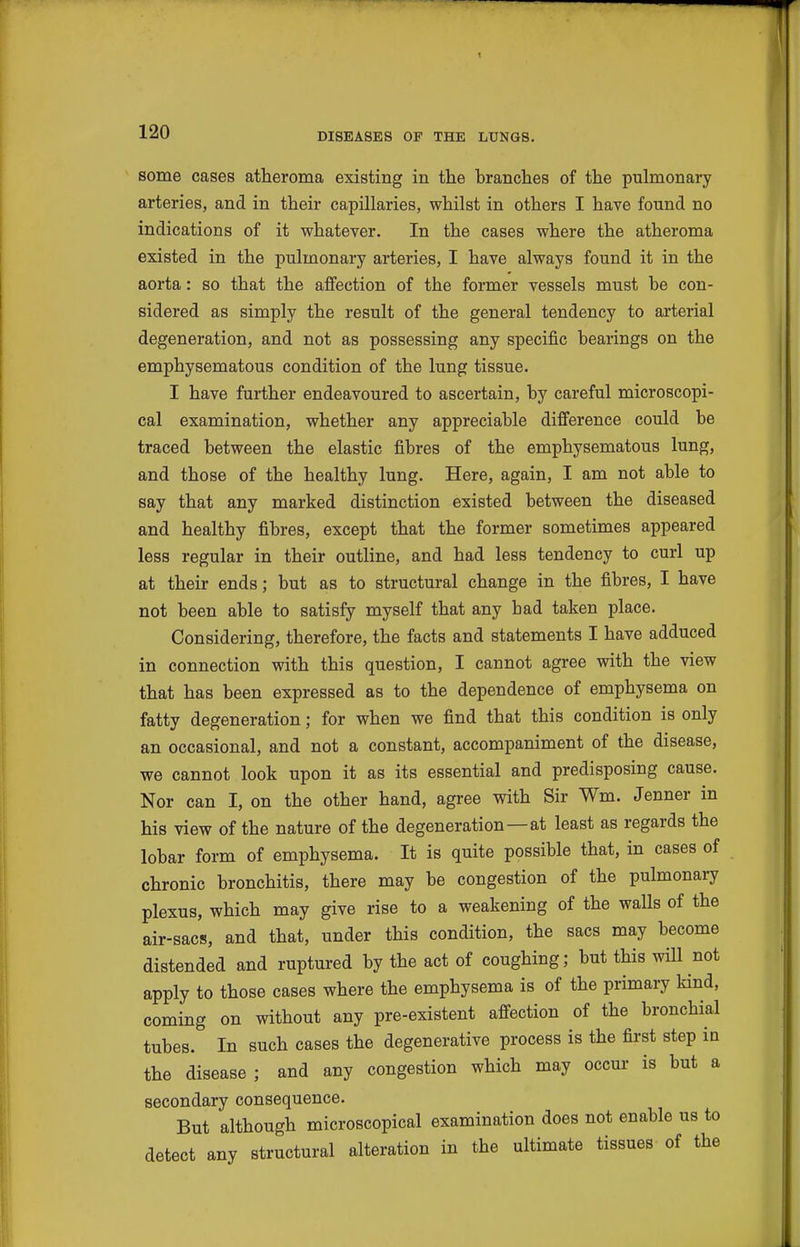 120 DISEASES OF THE LUNGS.

some cases atheroma existing in the branches of the pulmonary arteries, and in their capillaries, whilst in others I have found no indications of it whatever. In the cases where the atheroma existed in the pulmonary arteries, I have always found it in the aorta: so that the affection of the former vessels must be considered as simply the result of the general tendency to arterial degeneration, and not as possessing any specific bearings on the emphysematous condition of the lung tissue.

I have further endeavoured to ascertain, by careful microscopical examination, whether any appreciable difference could be traced between the elastic fibres of the emphysematous lung, and those of the healthy lung. Here, again, I am not able to say that any marked distinction existed between the diseased and healthy fibres, except that the former sometimes appeared less regular in their outline, and had less tendency to curl up at their ends; but as to structural change in the fibres, I have not been able to satisfy myself that any had taken place.

Considering, therefore, the facts and statements I have adduced in connection with this question, I cannot agree with the view that has been expressed as to the dependence of emphysema on fatty degeneration; for when we find that this condition is only an occasional, and not a constant, accompaniment of the disease, we cannot look upon it as its essential and predisposing cause. Nor can I, on the other hand, agree with Sir Wm. Jenner in his view of the nature of the degeneration—at least as regards the lobar form of emphysema. It is quite possible that, in cases of chronic bronchitis, there may be congestion of the pulmonary plexus, which may give rise to a weakening of the walls of the air-sacs, and that, under this condition, the sacs may become distended and ruptured by the act of coughing; but this will not apply to those cases where the emphysema is of the primary kind, coming on without any pre-existent affection of the bronchial tubes. In such cases the degenerative process is the first step in the disease; and any congestion which may occur is but a secondary consequence.

But although microscopical examination does not enable us to detect any structural alteration in the ultimate tissues of the